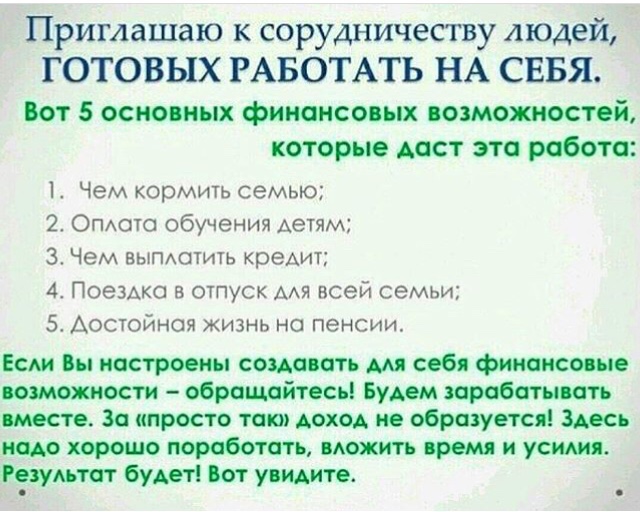 Приглашаю к сорудничеству людей, ГОТОВЫХ РАБОТАТЬ НА СЕБЯ.

Вот 5 основных финансовых возможностей, которые даст эта работа:

1. Чем кормить семью;
2. Оплата обучения детям;
3. Чем выплатить кредит;
4. Поездка в отпуск для всей семьи;
5. Достойная жизнь на пенсии.

Если Вы настроены создавать для себя финансовые возможности – обращайтесь! Будем зарабатывать вместе. За «просто так» доход не образуется! Здесь надо хорошо поработать, вложить время и усилия. Результат будет! Вот увидите.